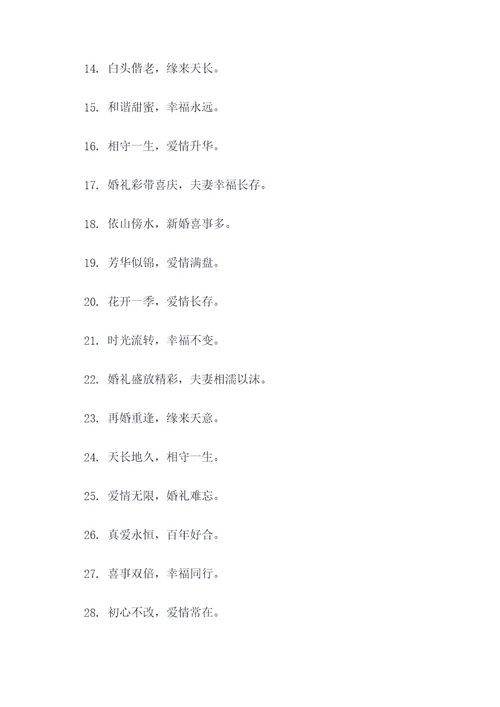 14. 白头偕老，缘来天长。

15. 和谐甜蜜，幸福永远。

16. 相守一生，爱情升华。

17. 婚礼彩带喜庆，夫妻幸福长存。

18. 依山傍水，新婚喜事多。

19. 芳华似锦，爱情满盘。

20. 花开一季，爱情长存。

21. 时光流转，幸福不变。

22. 婚礼盛放精彩，夫妻相濡以沫。

23. 再婚重逢，缘来天意。

24. 天长地久，相守一生。

25. 爱情无限，婚礼难忘。

26. 真爱永恒，百年好合。

27. 喜事双倍，幸福同行。

28. 初心不改，爱情常在。